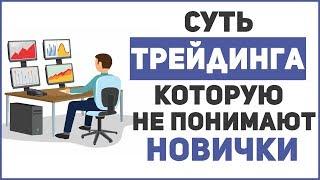 СУТЬ
ТРЕЙДИНГА
КОТОРУЮ
НЕ ПОНИМАЮТ
НОВИЧКИ